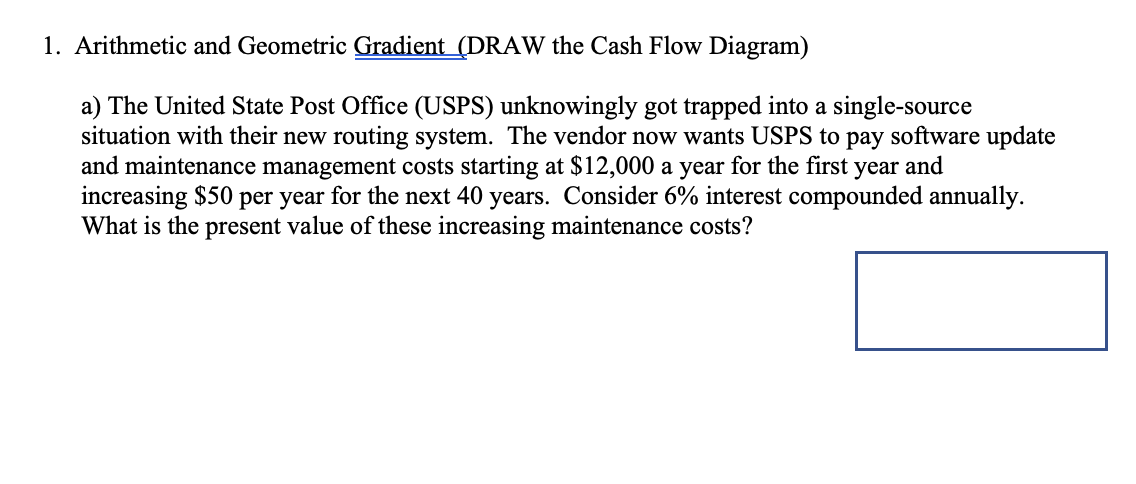 1. Arithmetic and Geometric Gradient (DRAW the Cash Flow Diagram)

a) The United State Post Office (USPS) unknowingly got trapped into a single-source situation with their new routing system. The vendor now wants USPS to pay software update and maintenance management costs starting at \$12,000 a year for the first year and increasing \$50 per year for the next 40 years. Consider 6% interest compounded annually. What is the present value of these increasing maintenance costs?